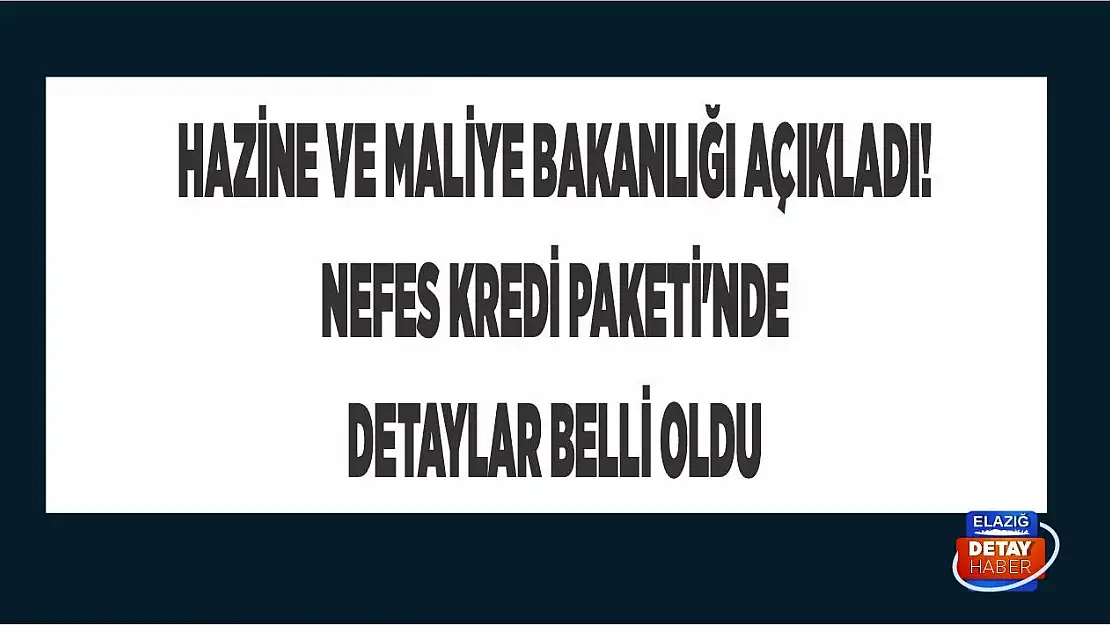 HAZİNE VE MALİYE BAKANLIĞI AÇIKLADI!

NEFES KREDİ PAKETİ'NDE

DETAYLAR BELLİ OLDU

ELAZIĞ
DETAY
HABER